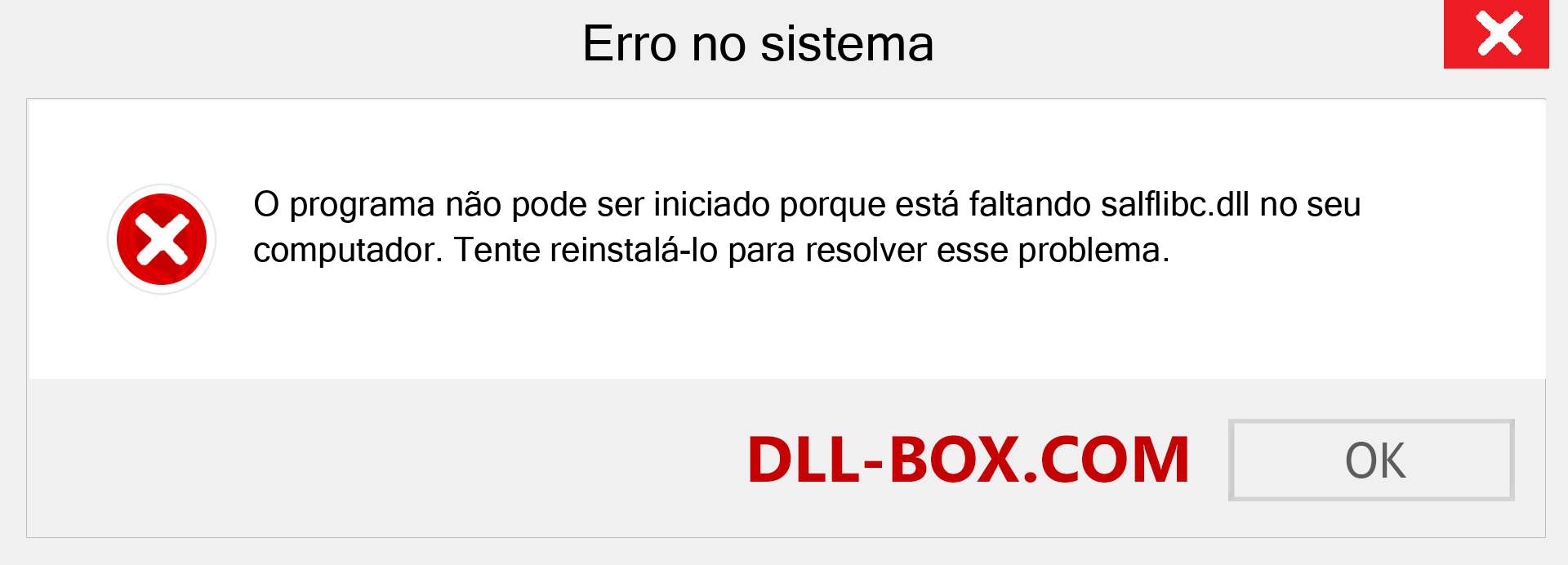 Erro no sistema

O programa não pode ser iniciado porque está faltando salflibc.dll no seu computador. Tente reinstalá-lo para resolver esse problema.

DLL-BOX.COM

OK